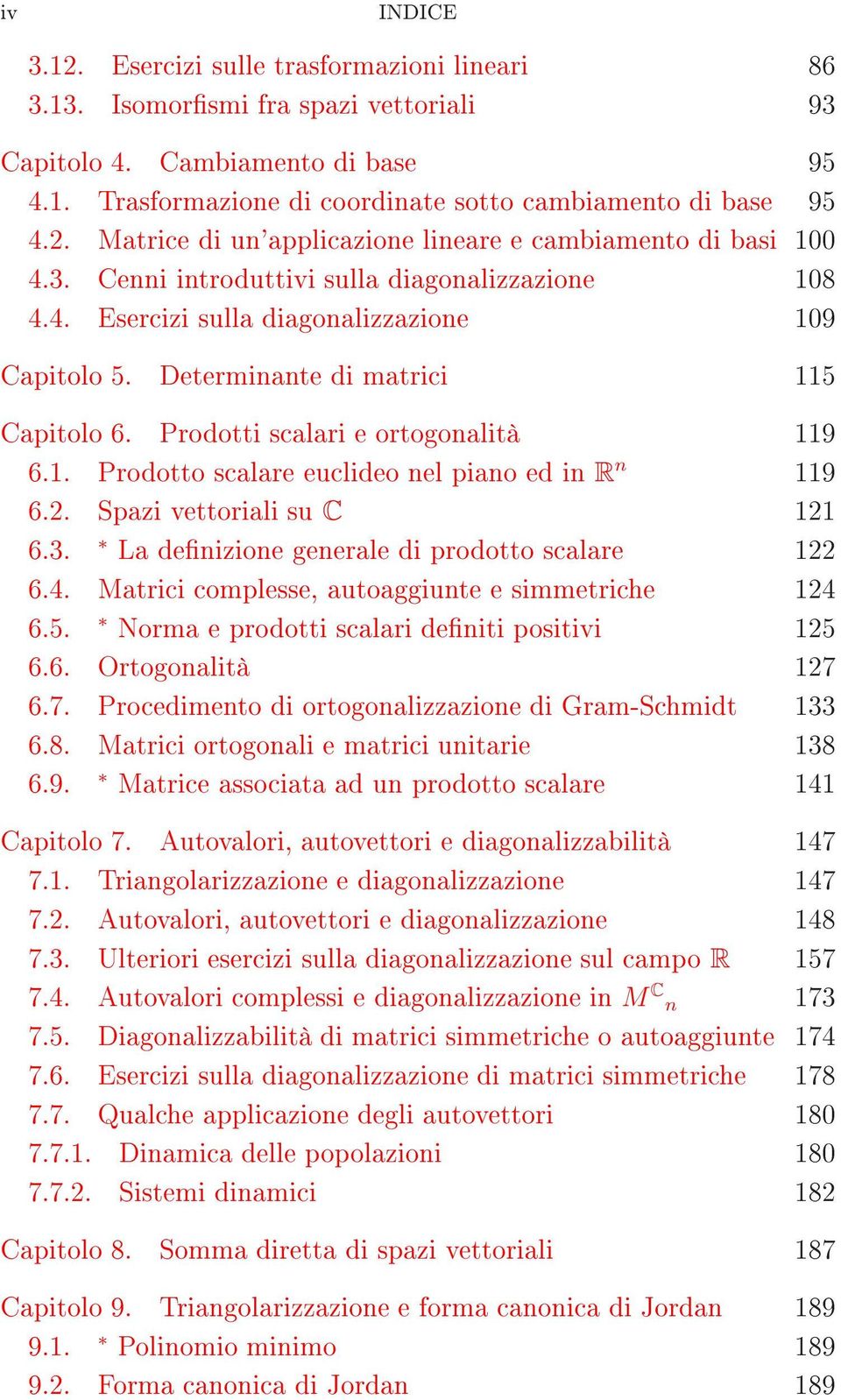 iv INDICE

3.12. Esercizi sulle trasformazioni lineari 86
3.13. Isomorfismi fra spazi vettoriali 93

Capitolo 4. Cambiamento di base 95
4.1. Trasformazione di coordinate sotto cambiamento di base 95
4.2. Matrice di un'applicazione lineare e cambiamento di basi 100
4.3. Cenni introduttivi sulla diagonalizzazione 108
4.4. Esercizi sulla diagonalizzazione 109

Capitolo 5. Determinante di matrici 115

Capitolo 6. Prodotti scalari e ortogonalità 119
6.1. Prodotto scalare euclideo nel piano ed in $\mathbb{R}^n$ 119
6.2. Spazi vettoriali su $\mathbb{C}$ 121
6.3. $^*$ La definizione generale di prodotto scalare 122
6.4. Matrici complesse, autoaggiunte e simmetriche 124
6.5. $^*$ Norma e prodotti scalari definiti positivi 125
6.6. Ortogonalità 127
6.7. Procedimento di ortogonalizzazione di Gram-Schmidt 133
6.8. Matrici ortogonali e matrici unitarie 138
6.9. $^*$ Matrice associata ad un prodotto scalare 141

Capitolo 7. Autovalori, autovettori e diagonalizzabilità 147
7.1. Triangolarizzazione e diagonalizzazione 147
7.2. Autovalori, autovettori e diagonalizzazione 148
7.3. Ulteriori esercizi sulla diagonalizzazione sul campo $\mathbb{R}$ 157
7.4. Autovalori complessi e diagonalizzazione in $M^{\mathbb{C}}{}_n$ 173
7.5. Diagonalizzabilità di matrici simmetriche o autoaggiunte 174
7.6. Esercizi sulla diagonalizzazione di matrici simmetriche 178
7.7. Qualche applicazione degli autovettori 180
7.7.1. Dinamica delle popolazioni 180
7.7.2. Sistemi dinamici 182

Capitolo 8. Somma diretta di spazi vettoriali 187

Capitolo 9. Triangolarizzazione e forma canonica di Jordan 189
9.1. $^*$ Polinomio minimo 189
9.2. Forma canonica di Jordan 189